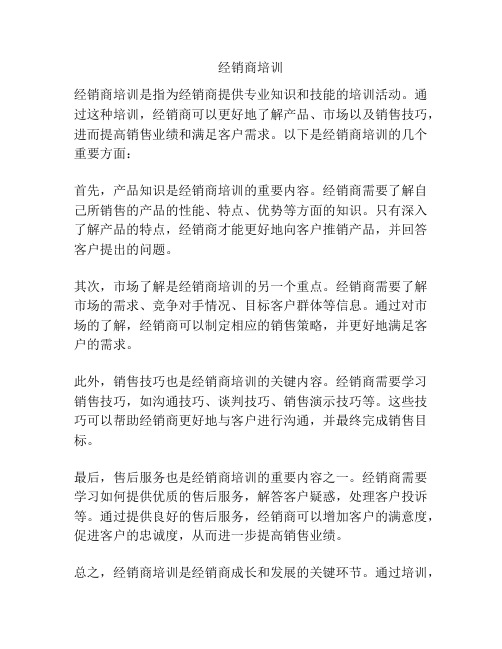 经销商培训

经销商培训是指为经销商提供专业知识和技能的培训活动。通过这种培训，经销商可以更好地了解产品、市场以及销售技巧，进而提高销售业绩和满足客户需求。以下是经销商培训的几个重要方面：

首先，产品知识是经销商培训的重要内容。经销商需要了解自己所销售的产品的性能、特点、优势等方面的知识。只有深入了解产品的特点，经销商才能更好地向客户推销产品，并回答客户提出的问题。

其次，市场了解是经销商培训的另一个重点。经销商需要了解市场的需求、竞争对手情况、目标客户群体等信息。通过对市场的了解，经销商可以制定相应的销售策略，并更好地满足客户的需求。

此外，销售技巧也是经销商培训的关键内容。经销商需要学习销售技巧，如沟通技巧、谈判技巧、销售演示技巧等。这些技巧可以帮助经销商更好地与客户进行沟通，并最终完成销售目标。

最后，售后服务也是经销商培训的重要内容之一。经销商需要学习如何提供优质的售后服务，解答客户疑惑，处理客户投诉等。通过提供良好的售后服务，经销商可以增加客户的满意度，促进客户的忠诚度，从而进一步提高销售业绩。

总之，经销商培训是经销商成长和发展的关键环节。通过培训，